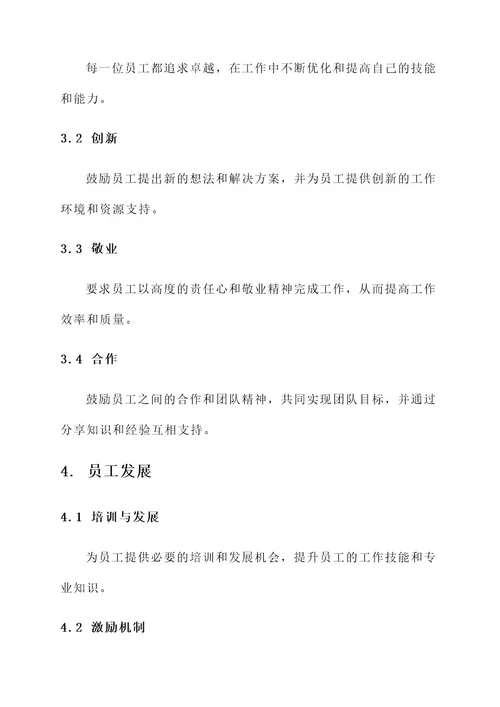 每一位员工都追求卓越，在工作中不断优化和提高自己的技能和能力。

3.2 创新

鼓励员工提出新的想法和解决方案，并为员工提供创新的工作环境和资源支持。

3.3 敬业

要求员工以高度的责任心和敬业精神完成工作，从而提高工作效率和质量。

3.4 合作

鼓励员工之间的合作和团队精神，共同实现团队目标，并通过分享知识和经验互相支持。

4. 员工发展

4.1 培训与发展

为员工提供必要的培训和发展机会，提升员工的工作技能和专业知识。

4.2 激励机制